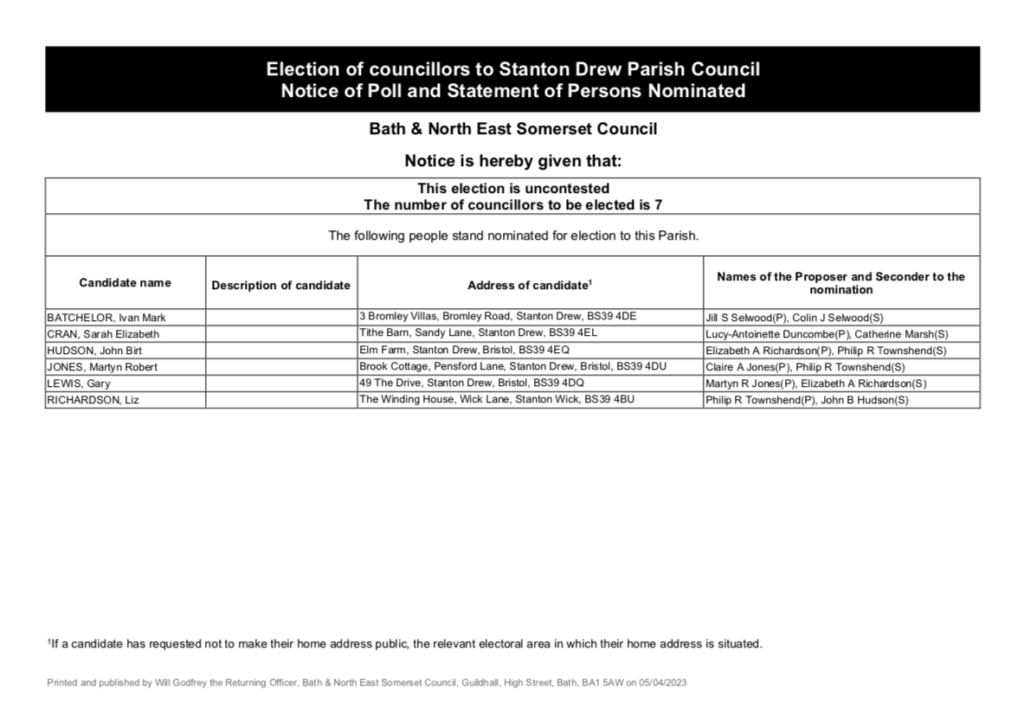 Election of councillors to Stanton Drew Parish Council
Notice of Poll and Statement of Persons Nominated

Bath & North East Somerset Council

Notice is hereby given that:

This election is uncontested
The number of councillors to be elected is 7

The following people stand nominated for election to this Parish.

| Candidate name | Description of candidate | Address of candidate$^1$ | Names of the Proposer and Seconder to the nomination |
|---|---|---|---|
| BATCHELOR, Ivan Mark | | 3 Bromley Villas, Bromley Road, Stanton Drew, BS39 4DE | Jill S Selwood(P), Colin J Selwood(S) |
| CRAN, Sarah Elizabeth | | Tithe Barn, Sandy Lane, Stanton Drew, BS39 4EL | Lucy-Antoinette Duncombe(P), Catherine Marsh(S) |
| HUDSON, John Birt | | Elm Farm, Stanton Drew, Bristol, BS39 4EQ | Elizabeth A Richardson(P), Philip R Townshend(S) |
| JONES, Martyn Robert | | Brook Cottage, Pensford Lane, Stanton Drew, Bristol, BS39 4DU | Claire A Jones(P), Philip R Townshend(S) |
| LEWIS, Gary | | 49 The Drive, Stanton Drew, Bristol, BS39 4DQ | Martyn R Jones(P), Elizabeth A Richardson(S) |
| RICHARDSON, Liz | | The Winding House, Wick Lane, Stanton Wick, BS39 4BU | Philip R Townshend(P), John B Hudson(S) |

$^1$If a candidate has requested not to make their home address public, the relevant electoral area in which their home address is situated.

Printed and published by Will Godfrey the Returning Officer, Bath & North East Somerset Council, Guildhall, High Street, Bath, BA1 5AW on 05/04/2023